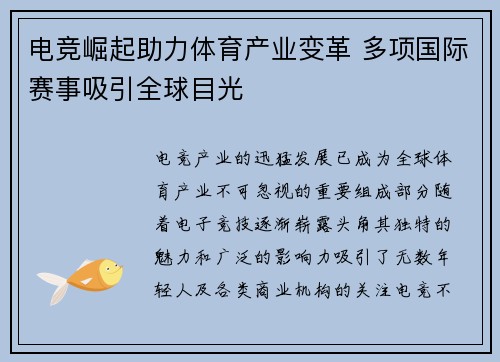 电竞崛起助力体育产业变革 多项国际赛事吸引全球目光

电竞产业的迅猛发展已成为全球体育产业不可忽视的重要组成部分随着电子竞技逐渐崭露头角其独特的魅力和广泛的影响力吸引了无数年轻人及各类商业机构的关注电竞不